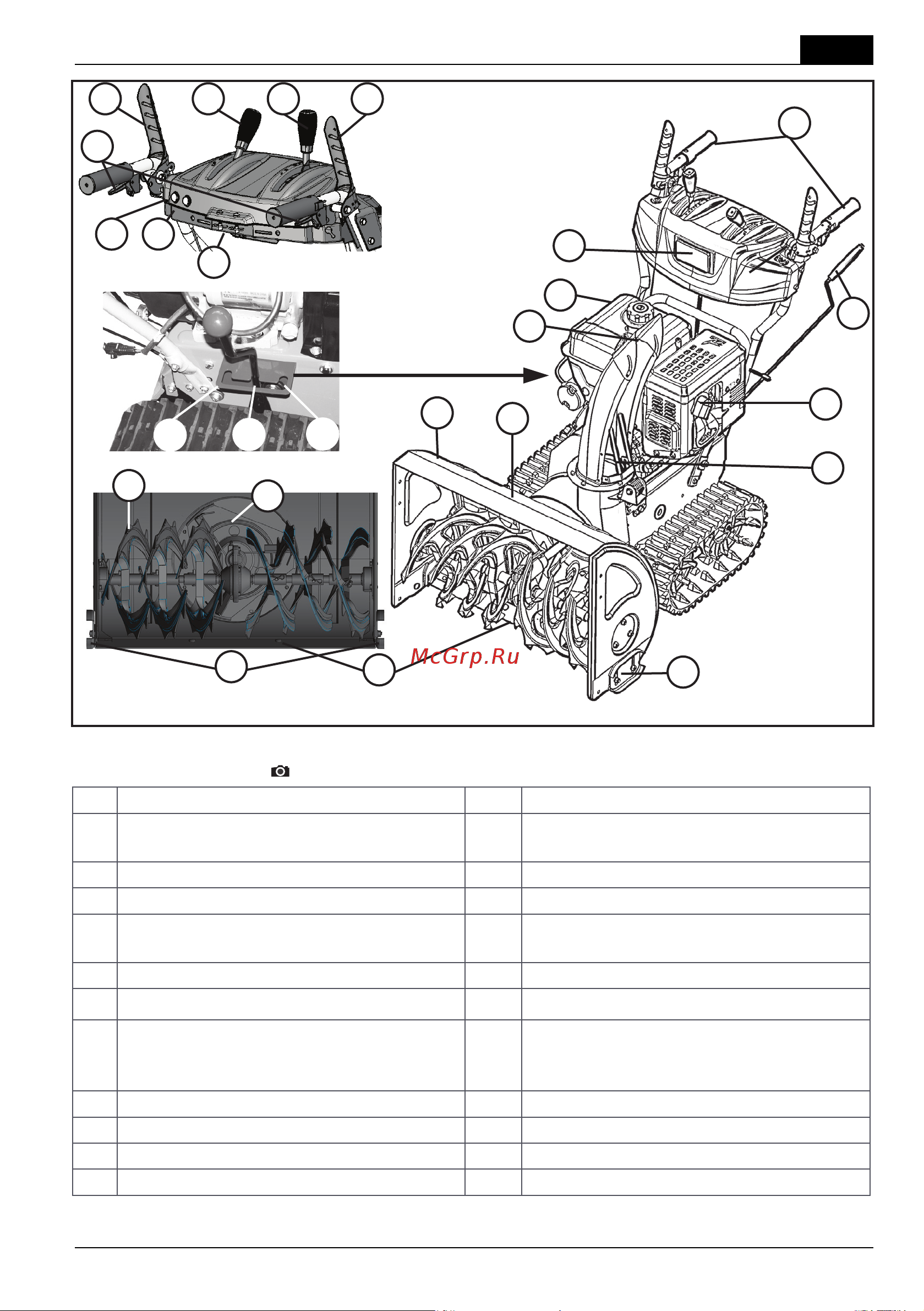 McGrp.Ru